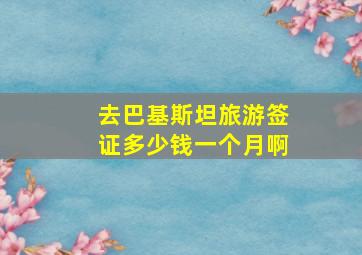 去巴基斯坦旅游签证多少钱一个月啊